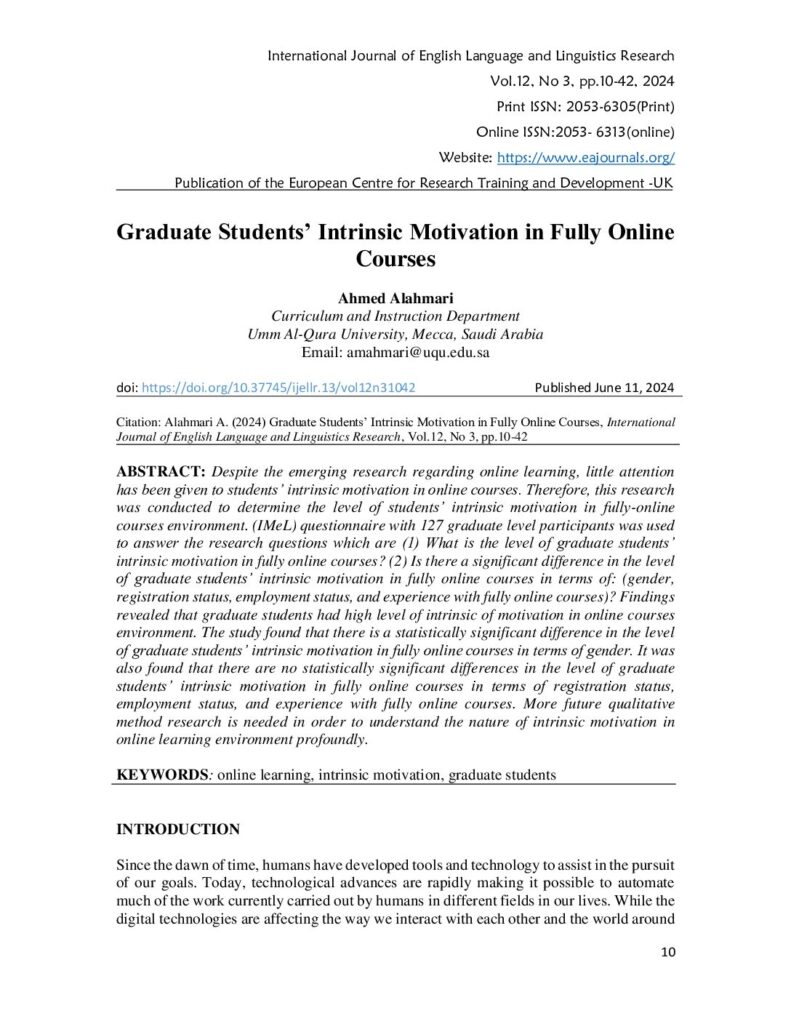 International Journal of English Language and Linguistics Research
Vol.12, No 3, pp.10-42, 2024
Print ISSN: 2053-6305(Print)
Online ISSN:2053- 6313(online)
Website: https://www.eajournals.org/
Publication of the European Centre for Research Training and Development -UK

Graduate Students' Intrinsic Motivation in Fully Online Courses

Ahmed Alahmari
Curriculum and Instruction Department
Umm Al-Qura University, Mecca, Saudi Arabia
Email: amahmari@uqu.edu.sa

doi: https://doi.org/10.37745/ijellr.13/vol12n31042 Published June 11, 2024

Citation: Alahmari A. (2024) Graduate Students' Intrinsic Motivation in Fully Online Courses, International Journal of English Language and Linguistics Research, Vol.12, No 3, pp.10-42

ABSTRACT: Despite the emerging research regarding online learning, little attention has been given to students' intrinsic motivation in online courses. Therefore, this research was conducted to determine the level of students' intrinsic motivation in fully-online courses environment. (IMeL) questionnaire with 127 graduate level participants was used to answer the research questions which are (1) What is the level of graduate students' intrinsic motivation in fully online courses? (2) Is there a significant difference in the level of graduate students' intrinsic motivation in fully online courses in terms of: (gender, registration status, employment status, and experience with fully online courses)? Findings revealed that graduate students had high level of intrinsic of motivation in online courses environment. The study found that there is a statistically significant difference in the level of graduate students' intrinsic motivation in fully online courses in terms of gender. It was also found that there are no statistically significant differences in the level of graduate students' intrinsic motivation in fully online courses in terms of registration status, employment status, and experience with fully online courses. More future qualitative method research is needed in order to understand the nature of intrinsic motivation in online learning environment profoundly.

KEYWORDS: online learning, intrinsic motivation, graduate students

INTRODUCTION

Since the dawn of time, humans have developed tools and technology to assist in the pursuit of our goals. Today, technological advances are rapidly making it possible to automate much of the work currently carried out by humans in different fields in our lives. While the digital technologies are affecting the way we interact with each other and the world around

10